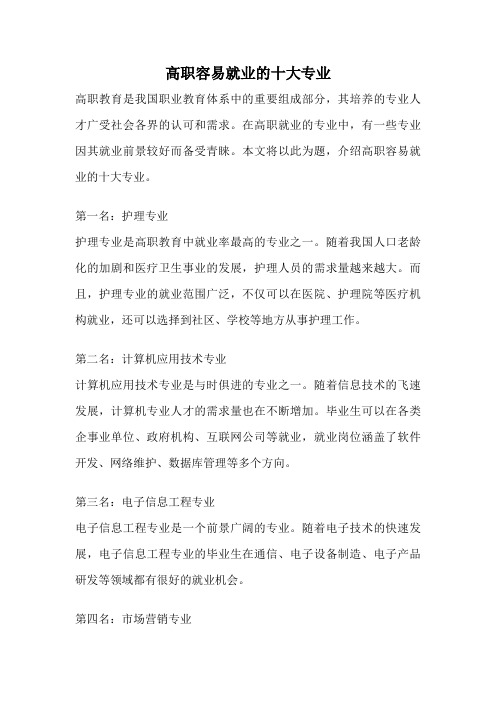 高职容易就业的十大专业

高职教育是我国职业教育体系中的重要组成部分，其培养的专业人才广受社会各界的认可和需求。在高职就业的专业中，有一些专业因其就业前景较好而备受青睐。本文将以此为题，介绍高职容易就业的十大专业。

第一名：护理专业

护理专业是高职教育中就业率最高的专业之一。随着我国人口老龄化的加剧和医疗卫生事业的发展，护理人员的需求量越来越大。而且，护理专业的就业范围广泛，不仅可以在医院、护理院等医疗机构就业，还可以选择到社区、学校等地方从事护理工作。

第二名：计算机应用技术专业

计算机应用技术专业是与时俱进的专业之一。随着信息技术的飞速发展，计算机专业人才的需求量也在不断增加。毕业生可以在各类企事业单位、政府机构、互联网公司等就业，就业岗位涵盖了软件开发、网络维护、数据库管理等多个方向。

第三名：电子信息工程专业

电子信息工程专业是一个前景广阔的专业。随着电子技术的快速发展，电子信息工程专业的毕业生在通信、电子设备制造、电子产品研发等领域都有很好的就业机会。

第四名：市场营销专业